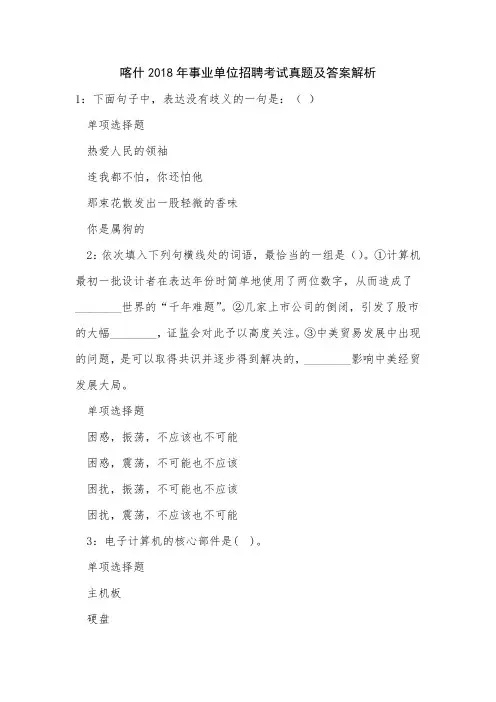 喀什 2018 年事业单位招聘考试真题及答案解析

1：下面句子中，表达没有歧义的一句是：（ ）

单项选择题

热爱人民的领袖

连我都不怕，你还怕他

那束花散发出一股轻微的香味

你是属狗的

2：依次填入下列句横线处的词语，最恰当的一组是（）。①计算机最初一批设计者在表达年份时简单地使用了两位数字，从而造成了________世界的“千年难题”。②几家上市公司的倒闭，引发了股市的大幅________，证监会对此予以高度关注。③中美贸易发展中出现的问题，是可以取得共识并逐步得到解决的，________影响中美经贸发展大局。

单项选择题

困惑，振荡，不应该也不可能

困惑，震荡，不可能也不应该

困扰，振荡，不可能也不应该

困扰，震荡，不应该也不可能

3：电子计算机的核心部件是( )。

单项选择题

主机板

硬盘